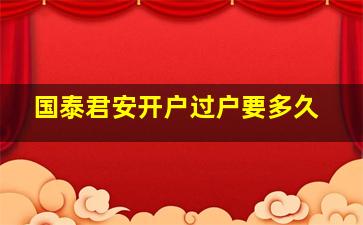 国泰君安开户过户要多久